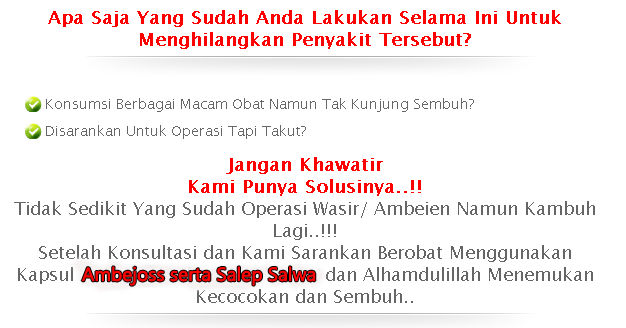 Apa Saja Yang Sudah Anda Lakukan Selama Ini Untuk Menghilangkan Penyakit Tersebut?

Konsumsi Berbagai Macam Obat Namun Tak Kunjung Sembuh?

Disarankan Untuk Operasi Tapi Takut?

Jangan Khawatir
Kami Punya Solusinya..!!
Tidak Sedikit Yang Sudah Operasi Wasir/ Ambeien Namun Kambuh Lagi..!!!
Setelah Konsultasi dan Kami Sarankan Berobat Menggunakan Kapsul Ambejoss serta Salep Salwa dan Alhamdulillah Menemukan Kecocokan dan Sembuh..